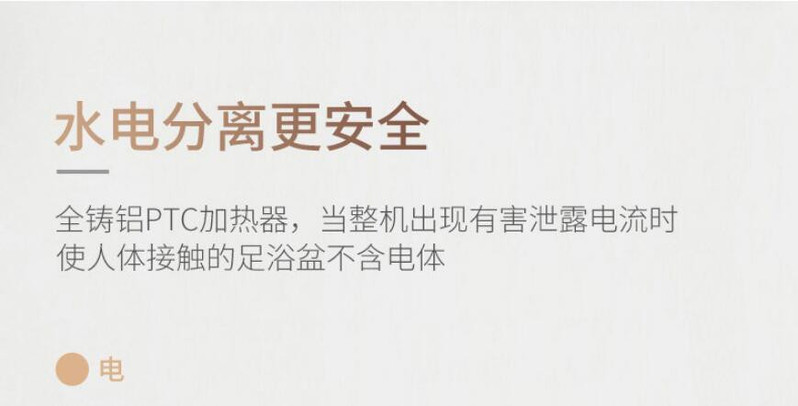 水电分离更安全

全铸铝PTC加热器，当整机出现有害泄露电流时使人体接触的足浴盆不含电体

电